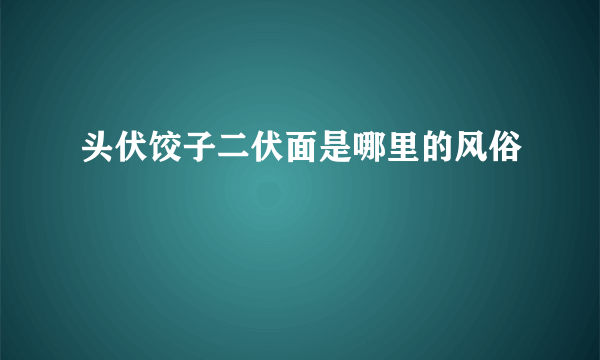 头伏饺子二伏面是哪里的风俗